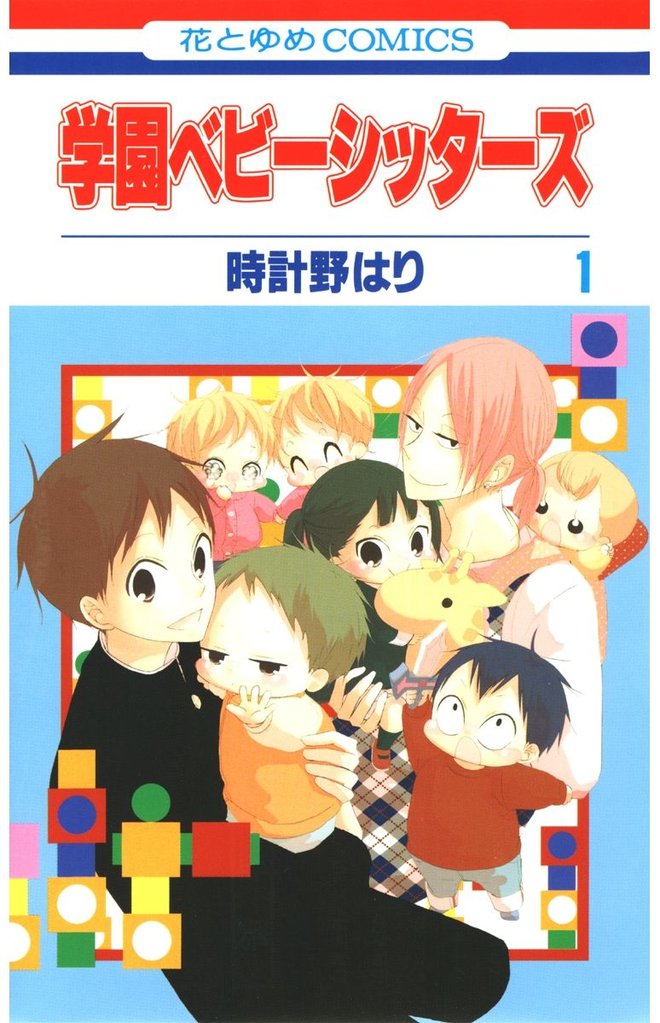 花とゆめCOMICS

学園ベビーシッターズ

時計野はり 1